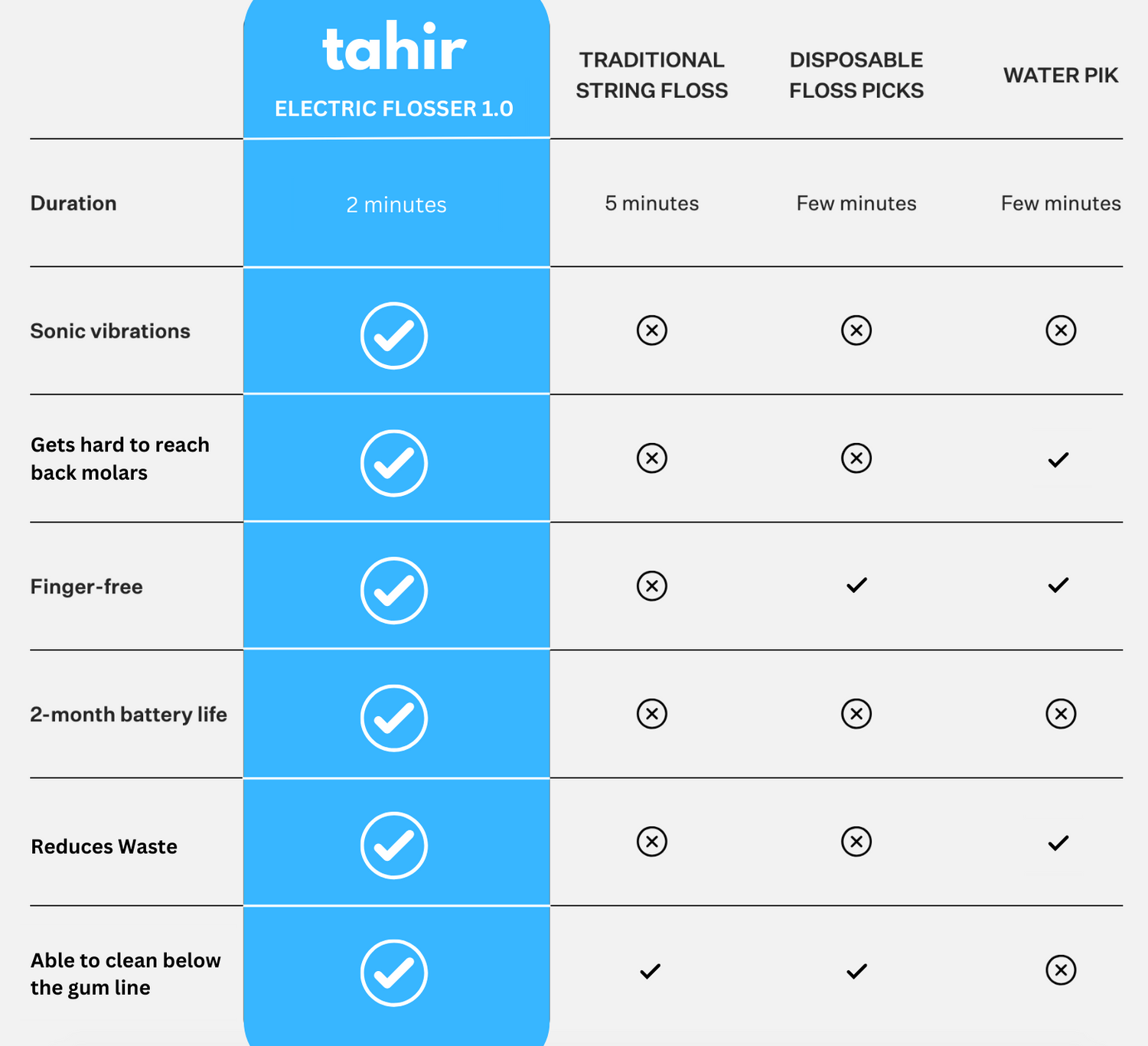 | | tahir ELECTRIC FLOSSER 1.0 | TRADITIONAL STRING FLOSS | DISPOSABLE FLOSS PICKS | WATER PIK |
|---|---|---|---|---|
| Duration | 2 minutes | 5 minutes | Few minutes | Few minutes |
| Sonic vibrations | ✓ | ⊗ | ⊗ | ⊗ |
| Gets hard to reach back molars | ✓ | ⊗ | ⊗ | ✓ |
| Finger-free | ✓ | ⊗ | ✓ | ✓ |
| 2-month battery life | ✓ | ⊗ | ⊗ | ⊗ |
| Reduces Waste | ✓ | ⊗ | ⊗ | ✓ |
| Able to clean below the gum line | ✓ | ✓ | ✓ | ⊗ |